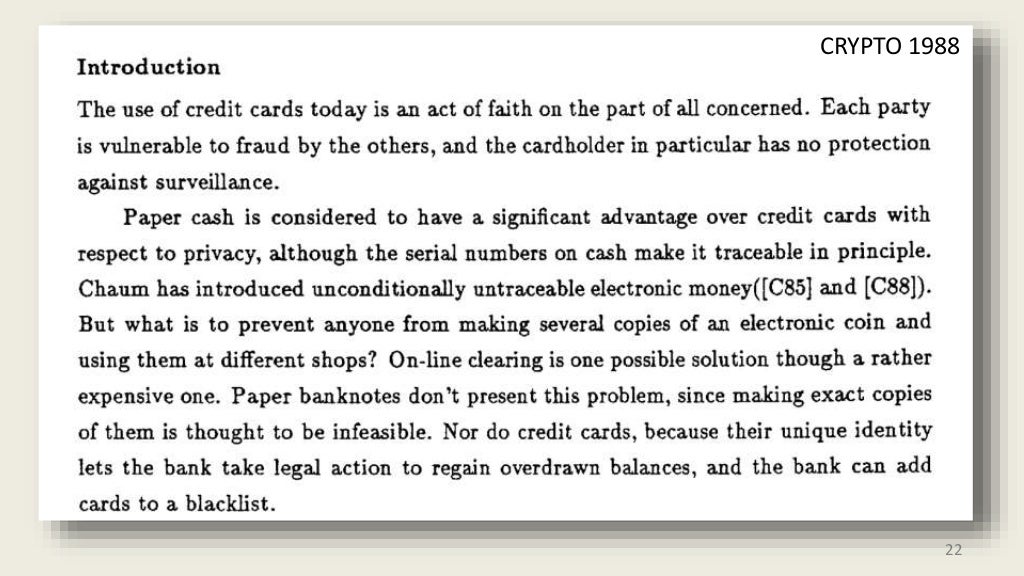 CRYPTO 1988

Introduction

The use of credit cards today is an act of faith on the part of all concerned. Each party is vulnerable to fraud by the others, and the cardholder in particular has no protection against surveillance.

Paper cash is considered to have a significant advantage over credit cards with respect to privacy, although the serial numbers on cash make it traceable in principle. Chaum has introduced unconditionally untraceable electronic money([C85] and [C88]). But what is to prevent anyone from making several copies of an electronic coin and using them at different shops? On-line clearing is one possible solution though a rather expensive one. Paper banknotes don't present this problem, since making exact copies of them is thought to be infeasible. Nor do credit cards, because their unique identity lets the bank take legal action to regain overdrawn balances, and the bank can add cards to a blacklist.

22